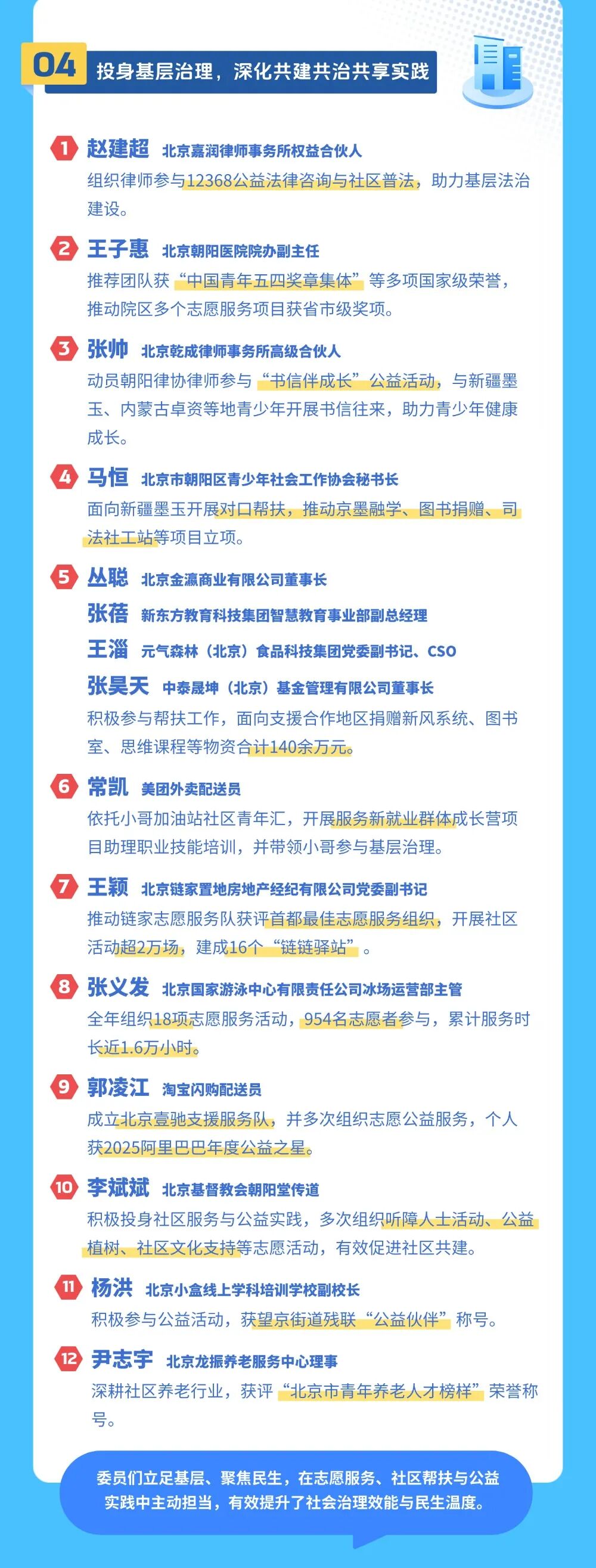 04 投身基层治理，深化共建共治共享实践

1 赵建超 北京嘉润律师事务所权益合伙人
组织律师参与12368公益法律咨询与社区普法，助力基层法治建设。

2 王子惠 北京朝阳医院院办副主任
推荐团队获“中国青年五四奖章集体”等多项国家级荣誉，推动院区多个志愿服务项目获省市级奖项。

3 张帅 北京乾成律师事务所高级合伙人
动员朝阳律协律师参与“书信伴成长”公益活动，与新疆墨玉、内蒙古卓资等地青少年开展书信往来，助力青少年健康成长。

4 马恒 北京市朝阳区青少年社会工作协会秘书长
面向新疆墨玉开展对口帮扶，推动京墨融学、图书捐赠、司法社工站等项目立项。

5 丛聪 北京金瀛商业有限公司董事长
张蓓 新东方教育科技集团智慧教育事业部副总经理
王淄 元气森林（北京）食品科技集团党委副书记、CSO
张昊天 中泰晟坤（北京）基金管理有限公司董事长
积极参与帮扶工作，面向支援合作地区捐赠新风系统、图书室、思维课程等物资合计140余万元。

6 常凯 美团外卖配送员
依托小哥加油站社区青年汇，开展服务新就业群体成长营项目助理职业技能培训，并带领小哥参与基层治理。

7 王颖 北京链家置地房地产经纪有限公司党委副书记
推动链家志愿服务队获评首都最佳志愿服务组织，开展社区活动超2万场，建成16个“链链驿站”。

8 张义发 北京国家游泳中心有限责任公司冰场运营部主管
全年组织18项志愿服务活动，954名志愿者参与，累计服务时长近1.6万小时。

9 郭凌江 淘宝闪购配送员
成立北京壹驰支援服务队，并多次组织志愿公益服务，个人获2025阿里巴巴年度公益之星。

10 李斌斌 北京基督教会朝阳堂传道
积极投身社区服务与公益实践，多次组织听障人士活动、公益植树、社区文化支持等志愿活动，有效促进社区共建。

11 杨洪 北京小盒线上学科培训学校副校长
积极参与公益活动，获望京街道残联“公益伙伴”称号。

12 尹志宇 北京龙振养老服务中心理事
深耕社区养老行业，获评“北京市青年养老人才榜样”荣誉称号。

委员们立足基层、聚焦民生，在志愿服务、社区帮扶与公益实践中主动担当，有效提升了社会治理效能与民生温度。